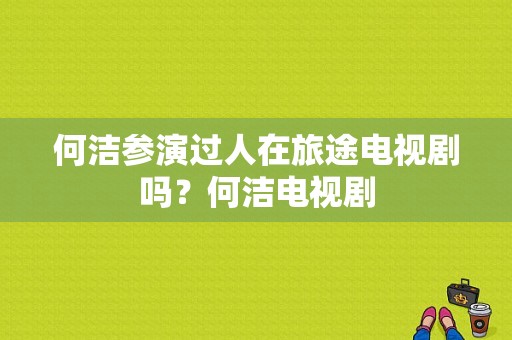 何洁参演过人在旅途电视剧吗？何洁电视剧